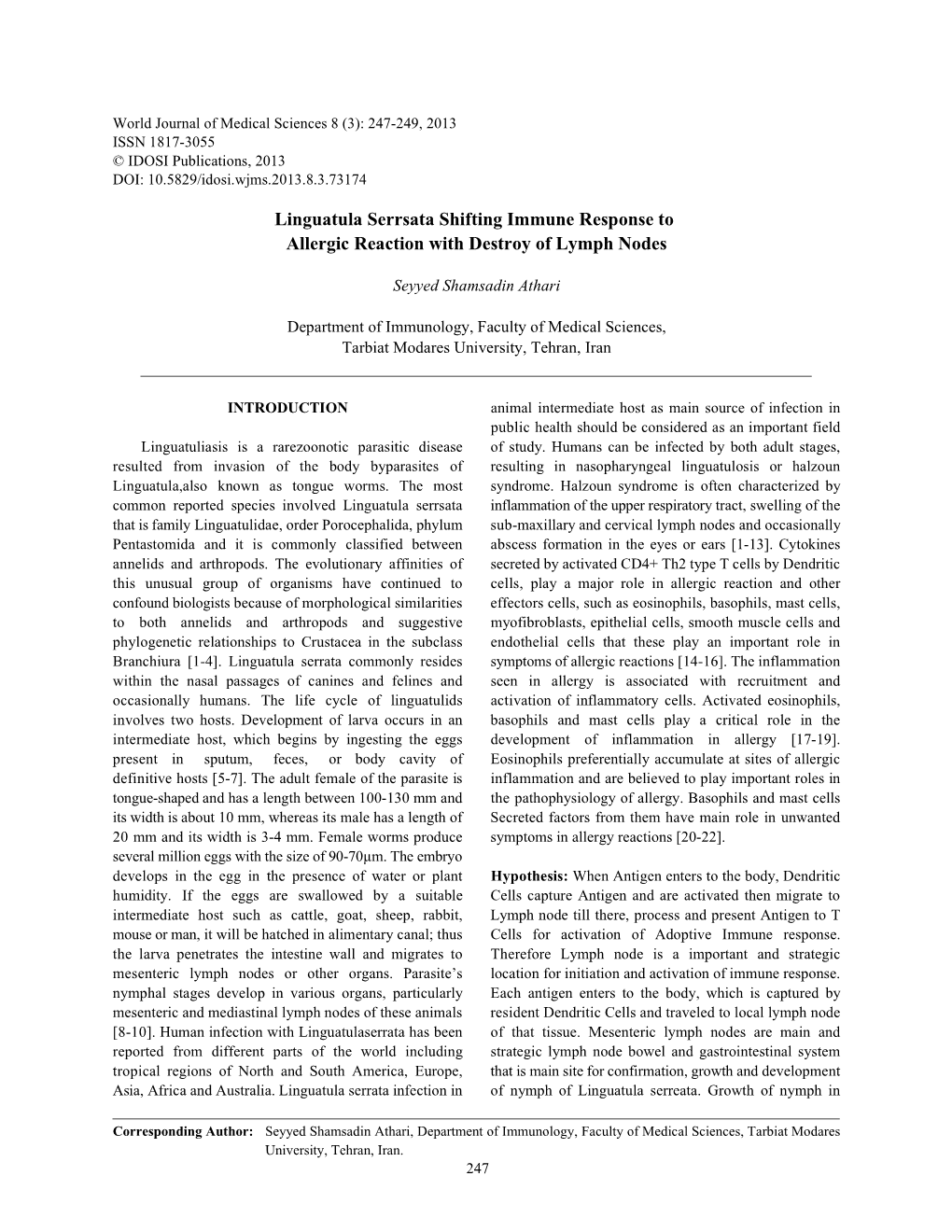 World Journal of Medical Sciences 8 (3): 247-249, 2013
ISSN 1817-3055
© IDOSI Publications, 2013
DOI: 10.5829/idosi.wjms.2013.8.3.73174

Linguatula Serrsata Shifting Immune Response to Allergic Reaction with Destroy of Lymph Nodes

Seyyed Shamsadin Athari

Department of Immunology, Faculty of Medical Sciences, Tarbiat Modares University, Tehran, Iran

INTRODUCTION

Linguatuliasis is a rarezoonotic parasitic disease resulted from invasion of the body byparasites of Linguatula,also known as tongue worms. The most common reported species involved Linguatula serrsata that is family Linguatulidae, order Porocephalida, phylum Pentastomida and it is commonly classified between annelids and arthropods. The evolutionary affinities of this unusual group of organisms have continued to confound biologists because of morphological similarities to both annelids and arthropods and suggestive phylogenetic relationships to Crustacea in the subclass Branchiura [1-4]. Linguatula serrata commonly resides within the nasal passages of canines and felines and occasionally humans. The life cycle of linguatulids involves two hosts. Development of larva occurs in an intermediate host, which begins by ingesting the eggs present in sputum, feces, or body cavity of definitive hosts [5-7]. The adult female of the parasite is tongue-shaped and has a length between 100-130 mm and its width is about 10 mm, whereas its male has a length of 20 mm and its width is 3-4 mm. Female worms produce several million eggs with the size of 90-70µm. The embryo develops in the egg in the presence of water or plant humidity. If the eggs are swallowed by a suitable intermediate host such as cattle, goat, sheep, rabbit, mouse or man, it will be hatched in alimentary canal; thus the larva penetrates the intestine wall and migrates to mesenteric lymph nodes or other organs. Parasite's nymphal stages develop in various organs, particularly mesenteric and mediastinal lymph nodes of these animals [8-10]. Human infection with Linguatulaserrata has been reported from different parts of the world including tropical regions of North and South America, Europe, Asia, Africa and Australia. Linguatula serrata infection in animal intermediate host as main source of infection in public health should be considered as an important field of study. Humans can be infected by both adult stages, resulting in nasopharyngeal linguatulosis or halzoun syndrome. Halzoun syndrome is often characterized by inflammation of the upper respiratory tract, swelling of the sub-maxillary and cervical lymph nodes and occasionally abscess formation in the eyes or ears [1-13]. Cytokines secreted by activated CD4+ Th2 type T cells by Dendritic cells, play a major role in allergic reaction and other effectors cells, such as eosinophils, basophils, mast cells, myofibroblasts, epithelial cells, smooth muscle cells and endothelial cells that these play an important role in symptoms of allergic reactions [14-16]. The inflammation seen in allergy is associated with recruitment and activation of inflammatory cells. Activated eosinophils, basophils and mast cells play a critical role in the development of inflammation in allergy [17-19]. Eosinophils preferentially accumulate at sites of allergic inflammation and are believed to play important roles in the pathophysiology of allergy. Basophils and mast cells Secreted factors from them have main role in unwanted symptoms in allergy reactions [20-22].

Hypothesis: When Antigen enters to the body, Dendritic Cells capture Antigen and are activated then migrate to Lymph node till there, process and present Antigen to T Cells for activation of Adoptive Immune response. Therefore Lymph node is a important and strategic location for initiation and activation of immune response. Each antigen enters to the body, which is captured by resident Dendritic Cells and traveled to local lymph node of that tissue. Mesenteric lymph nodes are main and strategic lymph node bowel and gastrointestinal system that is main site for confirmation, growth and development of nymph of Linguatula serreata. Growth of nymph in

Corresponding Author: Seyyed Shamsadin Athari, Department of Immunology, Faculty of Medical Sciences, Tarbiat Modares University, Tehran, Iran.

247